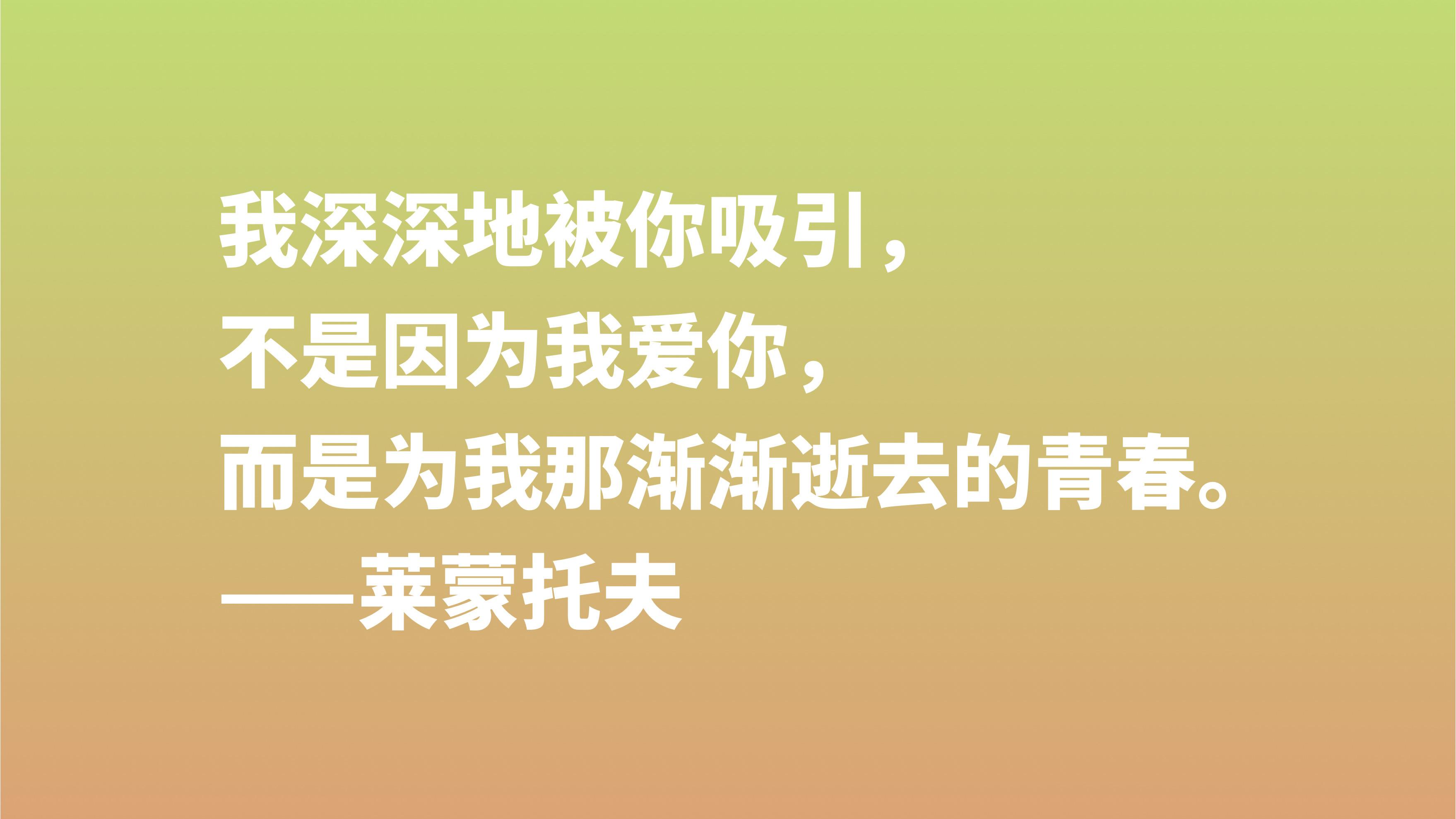 我深深地被你吸引，
不是因为我爱你，
而是为我那渐渐逝去的青春。
——莱蒙托夫